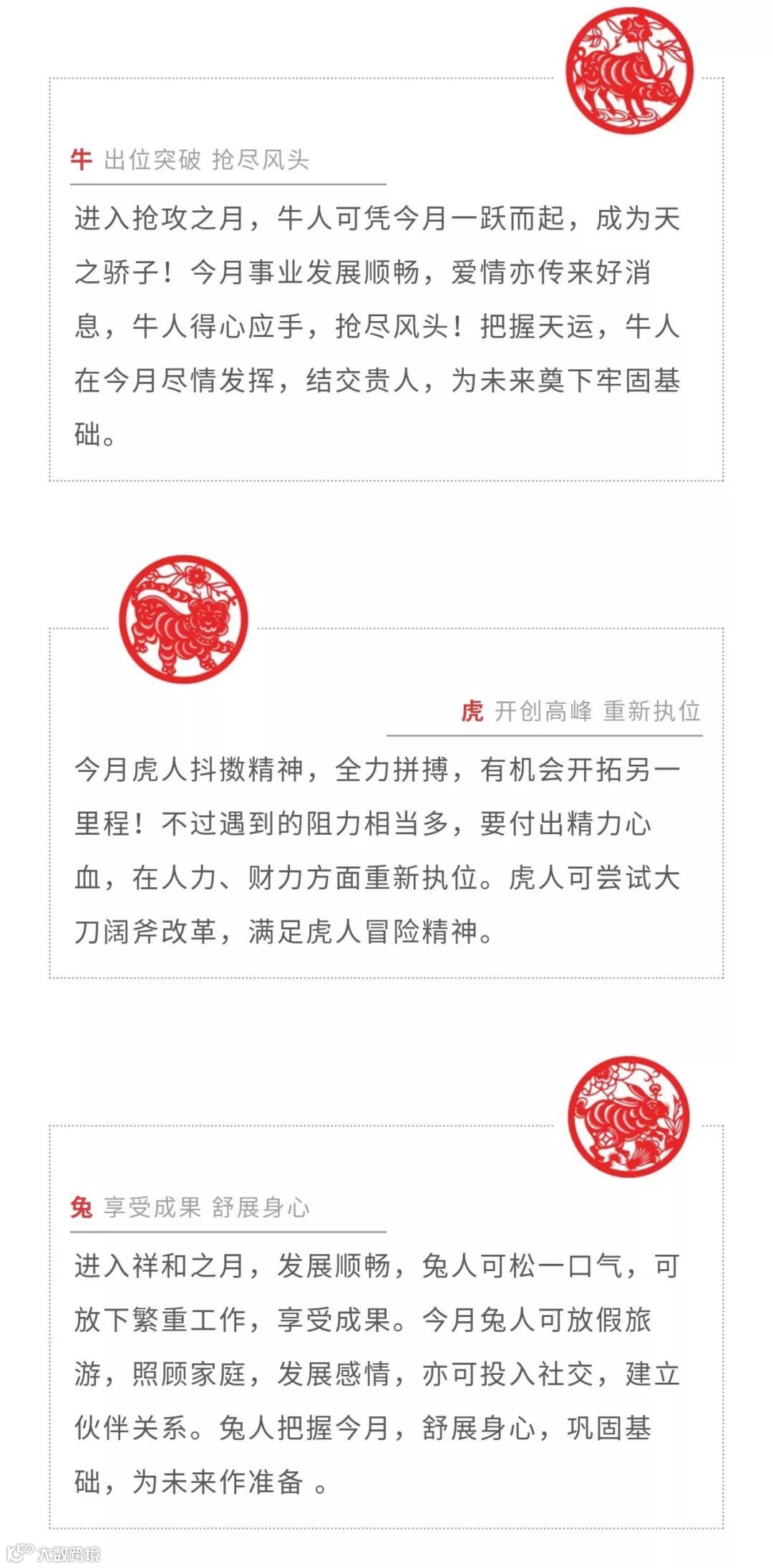 牛 出位突破 抢尽风头

进入抢攻之月，牛人可凭今月一跃而起，成为天之骄子！今月事业发展顺畅，爱情亦传来好消息，牛人得心应手，抢尽风头！把握天运，牛人在今月尽情发挥，结交贵人，为未来奠下牢固基础。

虎 开创高峰 重新执位

今月虎人抖擞精神，全力拼搏，有机会开拓另一里程！不过遇到的阻力相当多，要付出精力心血，在人力、财力方面重新执位。虎人可尝试大刀阔斧改革，满足虎人冒险精神。

兔 享受成果 舒展身心

进入祥和之月，发展顺畅，兔人可松一口气，可放下繁重工作，享受成果。今月兔人可放假旅游，照顾家庭，发展感情，亦可投入社交，建立伙伴关系。兔人把握今月，舒展身心，巩固基础，为未来作准备 。

大数跨境